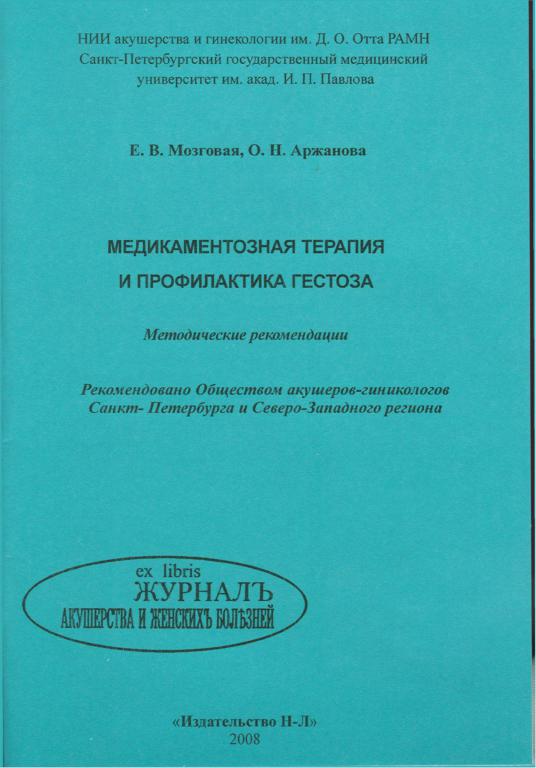 НИИ акушерства и гинекологии им. Д. О. Отта РАМН
Санкт-Петербургский государственный медицинский университет им. акад. И. П. Павлова

Е. В. Мозговая, О. Н. Аржанова

МЕДИКАМЕНТОЗНАЯ ТЕРАПИЯ И ПРОФИЛАКТИКА ГЕСТОЗА

Методические рекомендации

Рекомендовано Обществом акушеров-гиникологов Санкт- Петербурга и Северо-Западного региона

ex libris
ЖУРНАЛЪ
АКУШЕРСТВА И ЖЕНСКИХЪ БОЛѢЗНЕЙ

«Издательство Н-Л»
2008